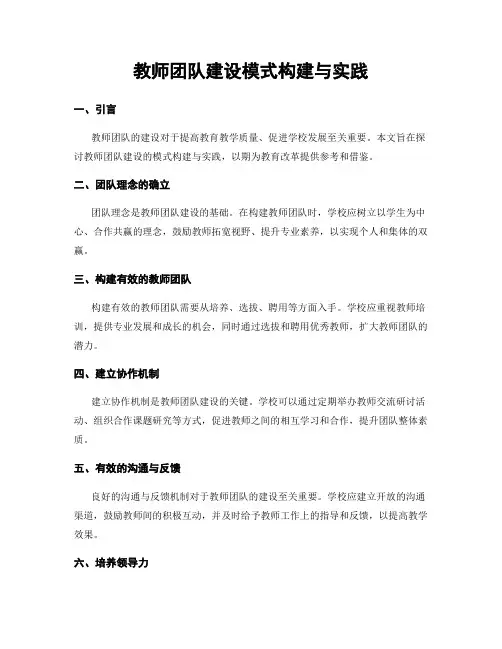 教师团队建设模式构建与实践

一、引言

教师团队的建设对于提高教育教学质量、促进学校发展至关重要。本文旨在探讨教师团队建设的模式构建与实践，以期为教育改革提供参考和借鉴。

二、团队理念的确立

团队理念是教师团队建设的基础。在构建教师团队时，学校应树立以学生为中心、合作共赢的理念，鼓励教师拓宽视野、提升专业素养，以实现个人和集体的双赢。

三、构建有效的教师团队

构建有效的教师团队需要从培养、选拔、聘用等方面入手。学校应重视教师培训，提供专业发展和成长的机会，同时通过选拔和聘用优秀教师，扩大教师团队的潜力。

四、建立协作机制

建立协作机制是教师团队建设的关键。学校可以通过定期举办教师交流研讨活动、组织合作课题研究等方式，促进教师之间的相互学习和合作，提升团队整体素质。

五、有效的沟通与反馈

良好的沟通与反馈机制对于教师团队的建设至关重要。学校应建立开放的沟通渠道，鼓励教师间的积极互动，并及时给予教师工作上的指导和反馈，以提高教学效果。

六、培养领导力